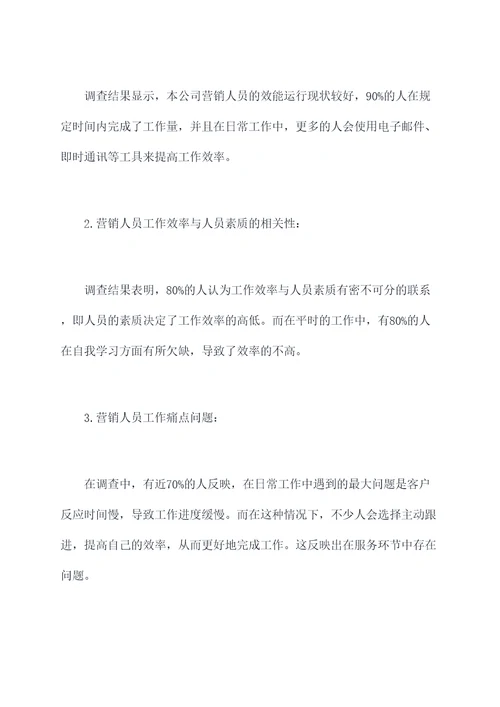 调查结果显示，本公司营销人员的效能运行现状较好，90%的人在规定时间内完成了工作量，并且在日常工作中，更多的人会使用电子邮件、即时通讯等工具来提高工作效率。

2.营销人员工作效率与人员素质的相关性：

调查结果表明，80%的人认为工作效率与人员素质有密不可分的联系，即人员的素质决定了工作效率的高低。而在平时的工作中，有80%的人在自我学习方面有所欠缺，导致了效率的不高。

3.营销人员工作痛点问题：

在调查中，有近70%的人反映，在日常工作中遇到的最大问题是客户反应时间慢，导致工作进度缓慢。而在这种情况下，不少人会选择主动跟进，提高自己的效率，从而更好地完成工作。这反映出在服务环节中存在问题。